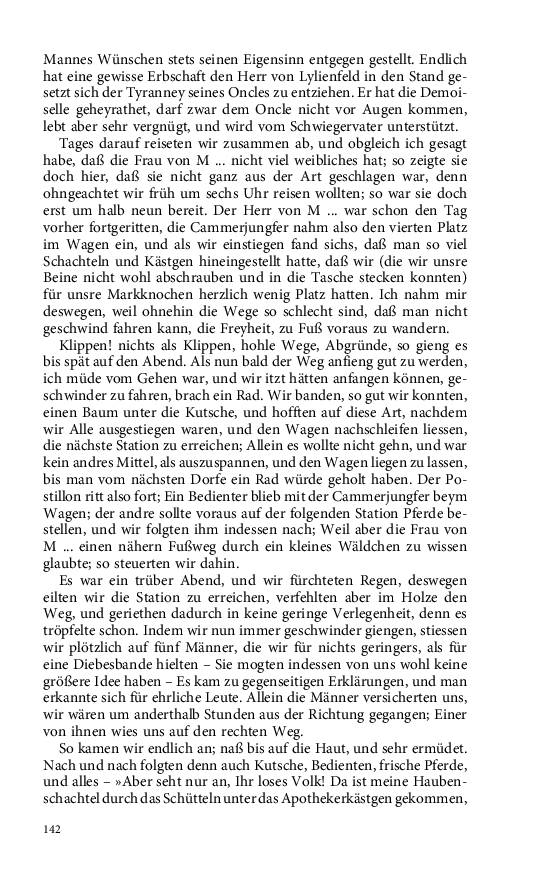 Mannes Wünschen stets seinen Eigensinn entgegen gestellt. Endlich hat eine gewisse Erbschaft den Herr von Lylienfeld in den Stand gesetzt sich der Tyranney seines Oncles zu entziehen. Er hat die Demoiselle geheyrathet, darf zwar dem Oncle nicht vor Augen kommen, lebt aber sehr vergnügt, und wird vom Schwiegervater unterstützt.

Tages darauf reiseten wir zusammen ab, und obgleich ich gesagt habe, daß die Frau von M ... nicht viel weibliches hat; so zeigte sie doch hier, daß sie nicht ganz aus der Art geschlagen war, denn ohngeachtet wir früh um sechs Uhr reisen wollten; so war sie doch erst um halb neun bereit. Der Herr von M ... war schon den Tag vorher fortgeritten, die Cammerjungfer nahm also den vierten Platz im Wagen ein, und als wir einstiegen fand sichs, daß man so viel Schachteln und Kästgen hineingestellt hatte, daß wir (die wir unsre Beine nicht wohl abschrauben und in die Tasche stecken konnten) für unsre Markknochen herzlich wenig Platz hatten. Ich nahm mir deswegen, weil ohnehin die Wege so schlecht sind, daß man nicht geschwind fahren kann, die Freyheit, zu Fuß voraus zu wandern.

Klippen! nichts als Klippen, hohle Wege, Abgründe, so gieng es bis spät auf den Abend. Als nun bald der Weg anfieng gut zu werden, ich müde vom Gehen war, und wir itzt hätten anfangen können, geschwinder zu fahren, brach ein Rad. Wir banden, so gut wir konnten, einen Baum unter die Kutsche, und hofften auf diese Art, nachdem wir Alle ausgestiegen waren, und den Wagen nachschleifen liessen, die nächste Station zu erreichen; Allein es wollte nicht gehn, und war kein andres Mittel, als auszuspannen, und den Wagen liegen zu lassen, bis man vom nächsten Dorfe ein Rad würde geholt haben. Der Postillon ritt also fort; Ein Bedienter blieb mit der Cammerjungfer beym Wagen; der andre sollte voraus auf der folgenden Station Pferde bestellen, und wir folgten ihm indessen nach; Weil aber die Frau von M ... einen nähern Fußweg durch ein kleines Wäldchen zu wissen glaubte; so steuerten wir dahin.

Es war ein trüber Abend, und wir fürchteten Regen, deswegen eilten wir die Station zu erreichen, verfehlten aber im Holze den Weg, und geriethen dadurch in keine geringe Verlegenheit, denn es tröpfelte schon. Indem wir nun immer geschwinder giengen, stiessen wir plötzlich auf fünf Männer, die wir für nichts geringers, als für eine Diebesbande hielten – Sie mogten indessen von uns wohl keine größere Idee haben – Es kam zu gegenseitigen Erklärungen, und man erkannte sich für ehrliche Leute. Allein die Männer versicherten uns, wir wären um anderthalb Stunden aus der Richtung gegangen; Einer von ihnen wies uns auf den rechten Weg.

So kamen wir endlich an; naß bis auf die Haut, und sehr ermüdet. Nach und nach folgten denn auch Kutsche, Bedienten, frische Pferde, und alles – »Aber seht nur an, Ihr loses Volk! Da ist meine Haubenschachtel durch das Schütteln unter das Apothekerkästgen gekommen,

142